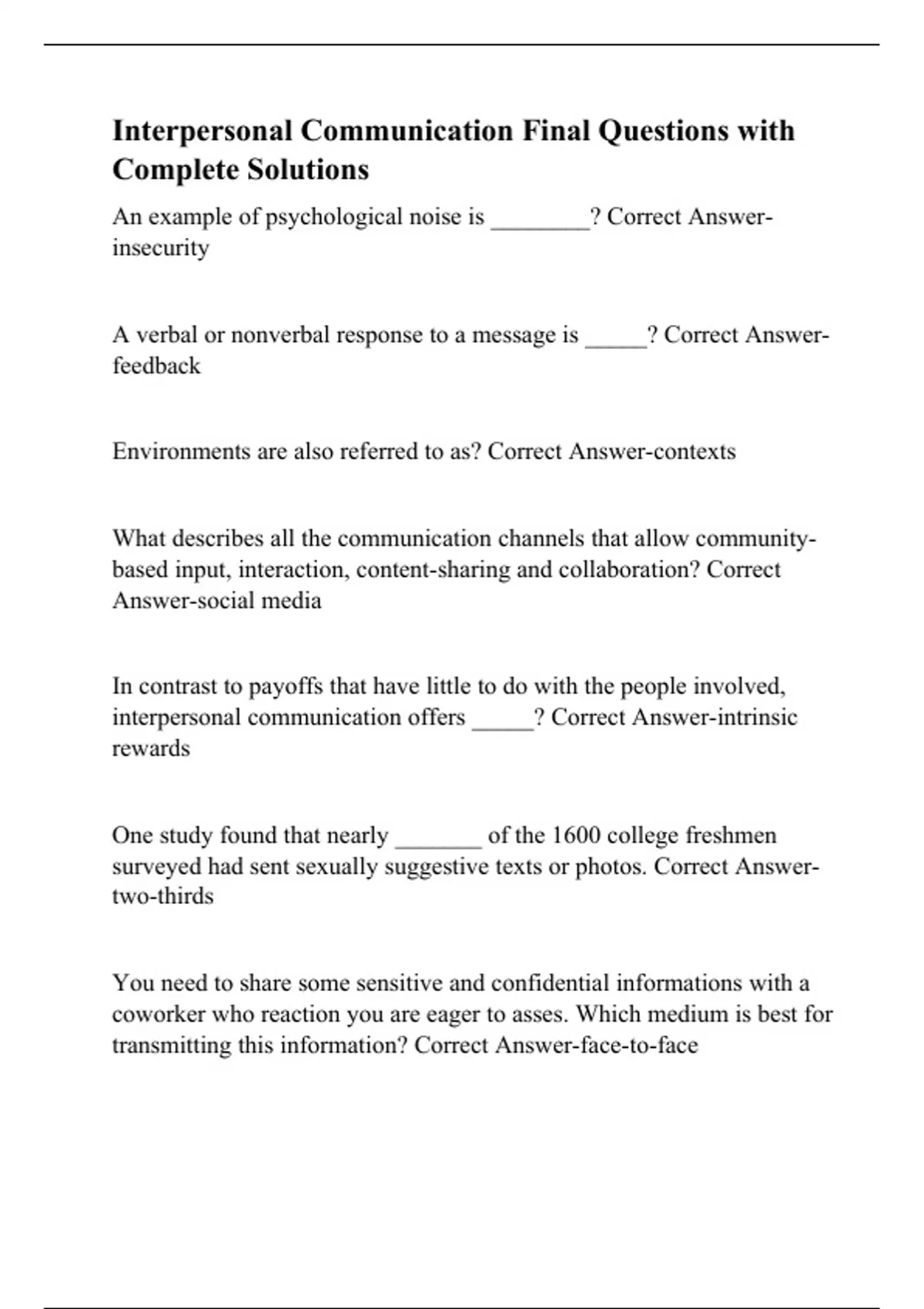 Interpersonal Communication Final Questions with Complete Solutions

An example of psychological noise is ________? Correct Answer-insecurity

A verbal or nonverbal response to a message is _____? Correct Answer-feedback

Environments are also referred to as? Correct Answer-contexts

What describes all the communication channels that allow community-based input, interaction, content-sharing and collaboration? Correct Answer-social media

In contrast to payoffs that have little to do with the people involved, interpersonal communication offers _____? Correct Answer-intrinsic rewards

One study found that nearly _______ of the 1600 college freshmen surveyed had sent sexually suggestive texts or photos. Correct Answer-two-thirds

You need to share some sensitive and confidential informations with a coworker who reaction you are eager to asses. Which medium is best for transmitting this information? Correct Answer-face-to-face